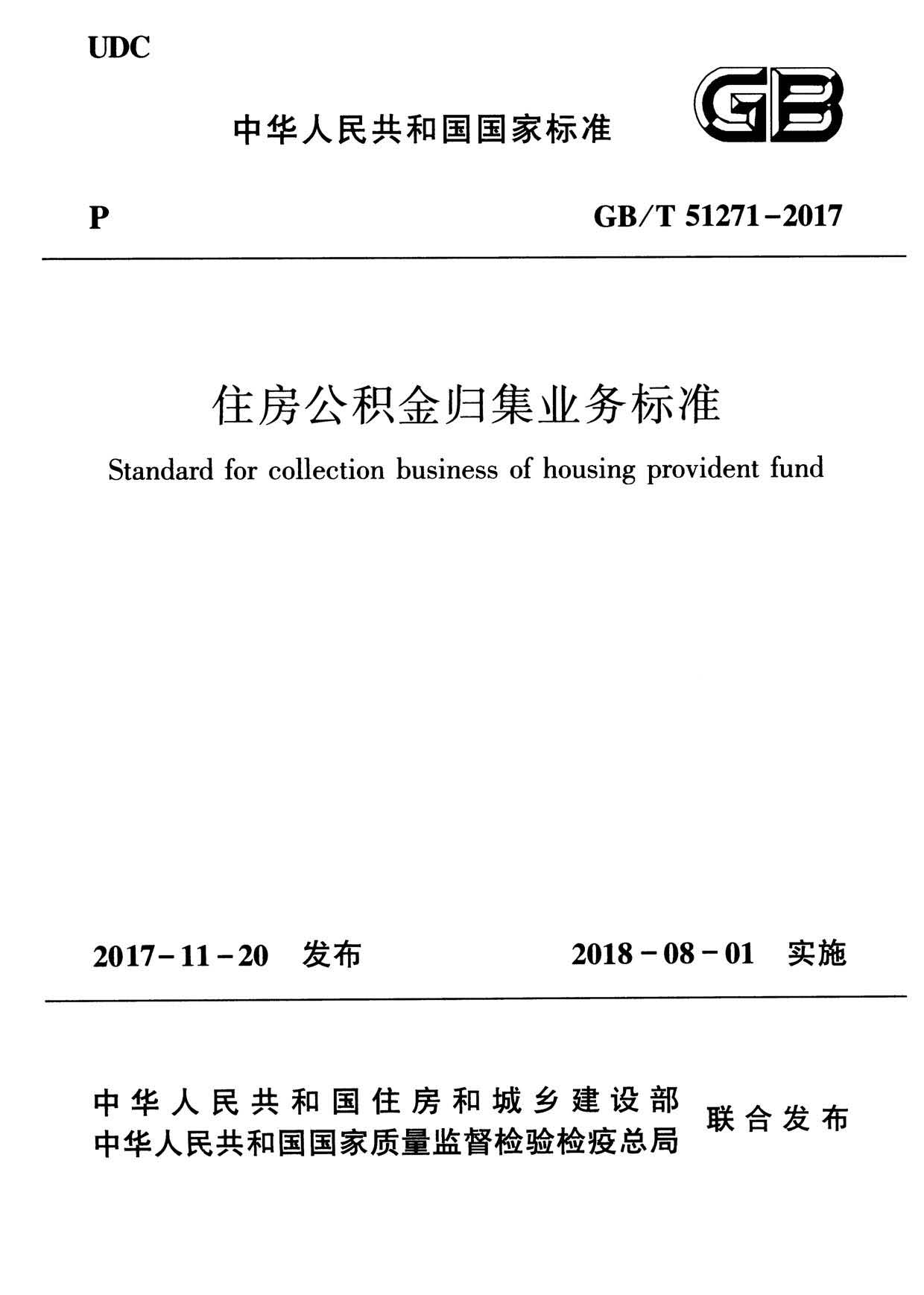 UDC

中华人民共和国国家标准

GB

P

GB/T 51271-2017

住房公积金归集业务标准

Standard for collection business of housing provident fund

2017-11-20 发布

2018-08-01 实施

中华人民共和国住房和城乡建设部
中华人民共和国国家质量监督检验检疫总局
联合发布